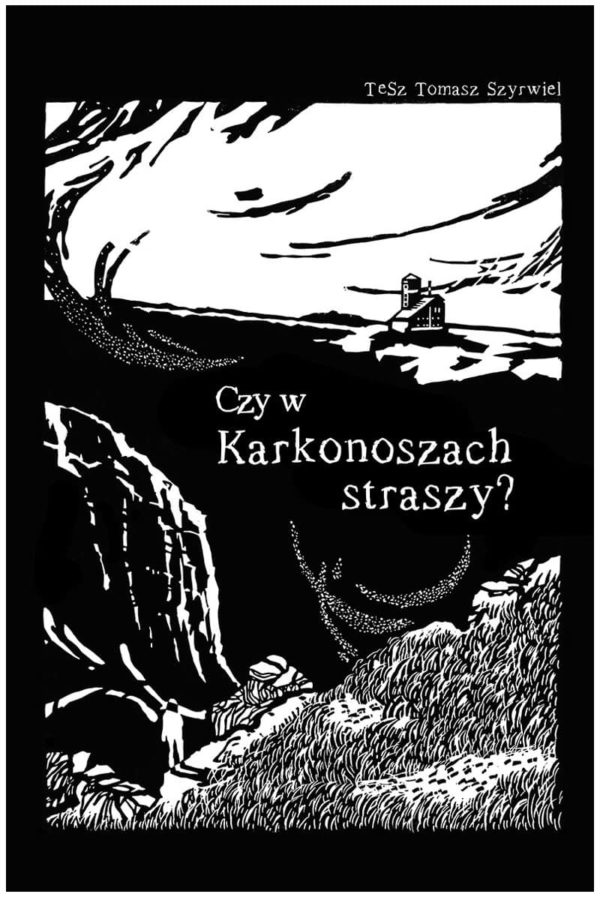 TeSz Tomasz Szyrwiel

Czy w Karkonoszach straszy?